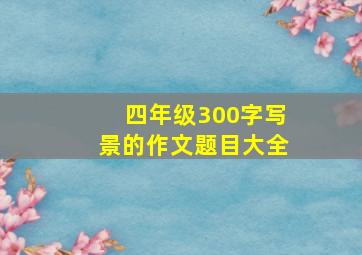 四年级300字写景的作文题目大全